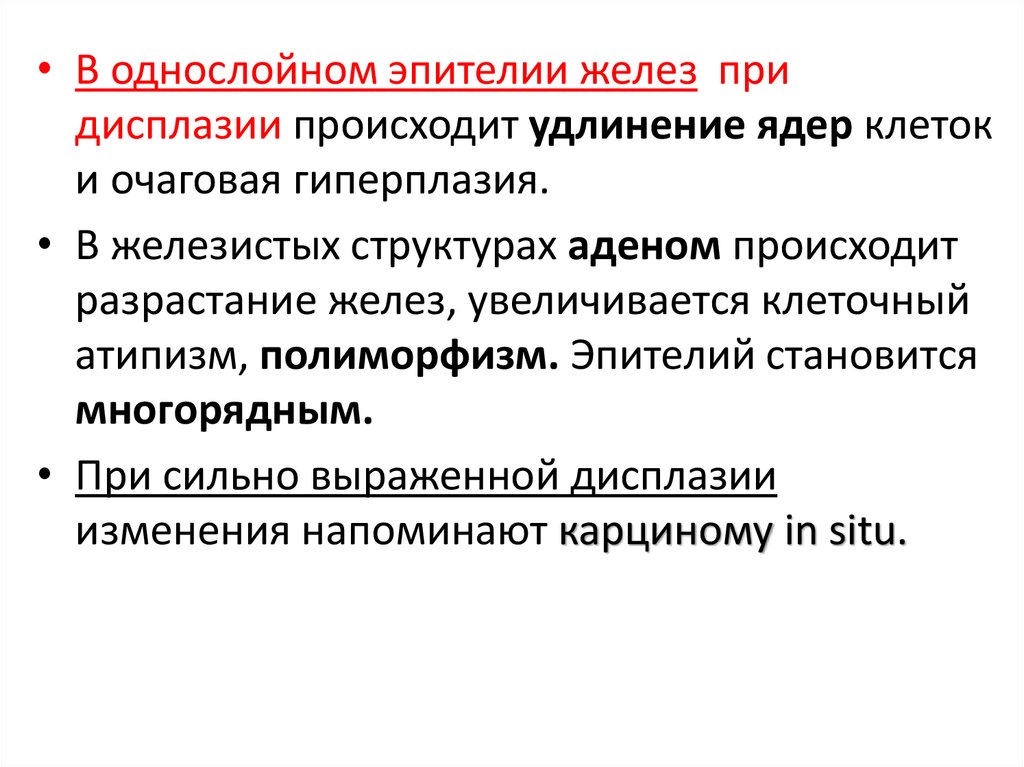 • В однослойном эпителии желез при дисплазии происходит удлинение ядер клеток и очаговая гиперплазия.

• В железистых структурах аденом происходит разрастание желез, увеличивается клеточный атипизм, полиморфизм. Эпителий становится многорядным.

• При сильно выраженной дисплазии изменения напоминают карциному in situ.